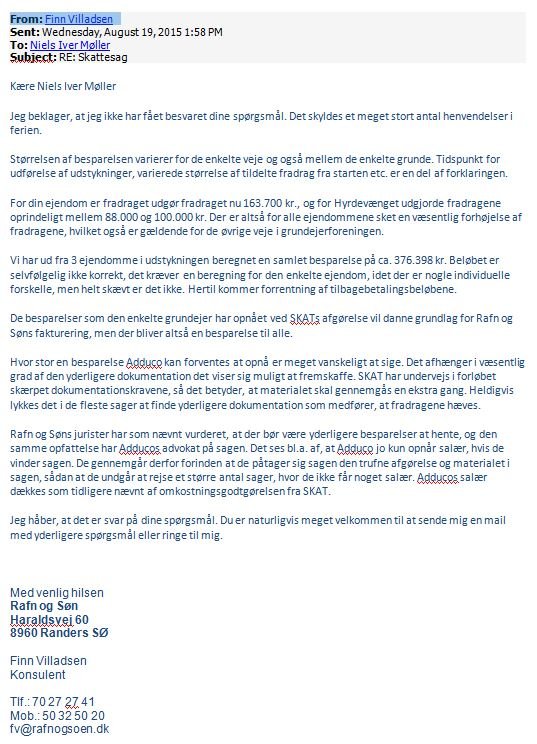 From: Finn Villadsen
Sent: Wednesday, August 19, 2015 1:58 PM
To: Niels Iver Møller
Subject: RE: Skattesag

Kære Niels Iver Møller

Jeg beklager, at jeg ikke har fået besvaret dine spørgsmål. Det skyldes et meget stort antal henvendelser i ferien.

Størrelsen af besparelsen varierer for de enkelte veje og også mellem de enkelte grunde. Tidspunkt for udførelse af udstykninger, varierede størrelse af tildelte fradrag fra starten etc. er en del af forklaringen.

For din ejendom er fradraget udgør fradraget nu 163.700 kr., og for Hyrdevænget udgjorde fradragene oprindeligt mellem 88.000 og 100.000 kr. Der er altså for alle ejendommene sket en væsentlig forhøjelse af fradragene, hvilket også er gældende for de øvrige veje i grundejerforeningen.

Vi har ud fra 3 ejendomme i udstykningen beregnet en samlet besparelse på ca. 376.398 kr. Beløbet er selvfølgelig ikke korrekt, det kræver en beregning for den enkelte ejendom, idet der er nogle individuelle forskelle, men helt skævt er det ikke. Hertil kommer forrentning af tilbagebetalingsbeløbene.

De besparelser som den enkelte grundejer har opnået ved SKATs afgørelse vil danne grundlag for Rafn og Søns fakturering, men der bliver altså en besparelse til alle.

Hvor stor en besparelse Adduco kan forventes at opnå er meget vanskeligt at sige. Det afhænger i væsentlig grad af den yderligere dokumentation det viser sig muligt at fremskaffe. SKAT har undervejs i forløbet skærpet dokumentationskravene, så det betyder, at materialet skal gennemgås en ekstra gang. Heldigvis lykkes det i de fleste sager at finde yderligere dokumentation som medfører, at fradragene hæves.

Rafn og Søns jurister har som nævnt vurderet, at der bør være yderligere besparelser at hente, og den samme opfattelse har Adducos advokat på sagen. Det ses bl.a. af, at Adduco jo kun opnår salær, hvis de vinder sagen. De gennemgår derfor forinden at de påtager sig sagen den trufne afgørelse og materialet i sagen, sådan at de undgår at rejse et større antal sager, hvor de ikke får noget salær. Adducos salær dækkes som tidligere nævnt af omkostningsgodtgørelsen fra SKAT.

Jeg håber, at det er svar på dine spørgsmål. Du er naturligvis meget velkommen til at sende mig en mail med yderligere spørgsmål eller ringe til mig.

Med venlig hilsen
Rafn og Søn
Haraldsvej 60
8960 Randers SØ

Finn Villadsen
Konsulent

Tlf.: 70 27 27 41
Mob.: 50 32 50 20
fv@rafnogsoen.dk